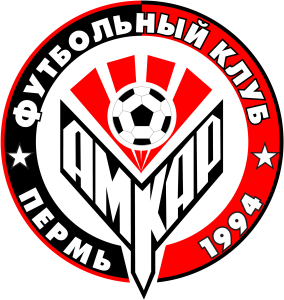 ФУТБОЛЬНЫЙ КЛУБ

АМКАР

ПЕРМЬ 1994